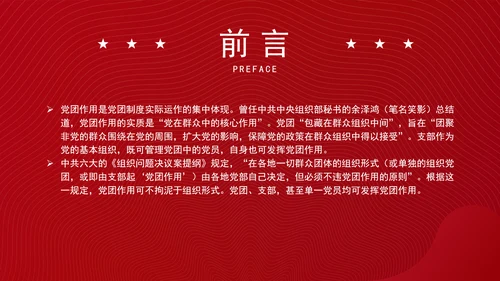 ★ ★ ★ 前言 ★ ★ ★

PREFACE

➢ 党团作用是党团制度实际运作的集中体现。曾任中共中央组织部秘书的余泽鸿（笔名笑影）总结道，党团作用的实质是“党在群众中的核心作用”。党团“包藏在群众组织中间”，旨在“团聚非党的群众围绕在党的周围，扩大党的影响，保障党的政策在群众组织中得以接受”。支部作为党的基本组织，既可管理党团中的党员，自身也可发挥党团作用。

➢ 中共六大的《组织问题决议案提纲》规定，“在各地一切群众团体的组织形式（或单独的组织党团，或即由支部起‘党团作用’）由各地党部自己决定，但必须不违党团作用的原则”。根据这一规定，党团作用可不拘泥于组织形式。党团、支部，甚至单一党员均可发挥党团作用。